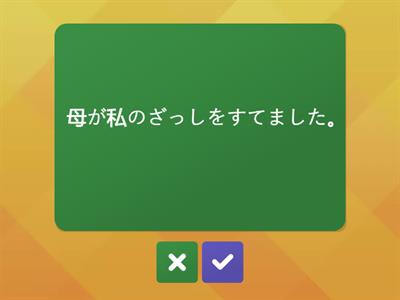 母が私のざっしをすてました。